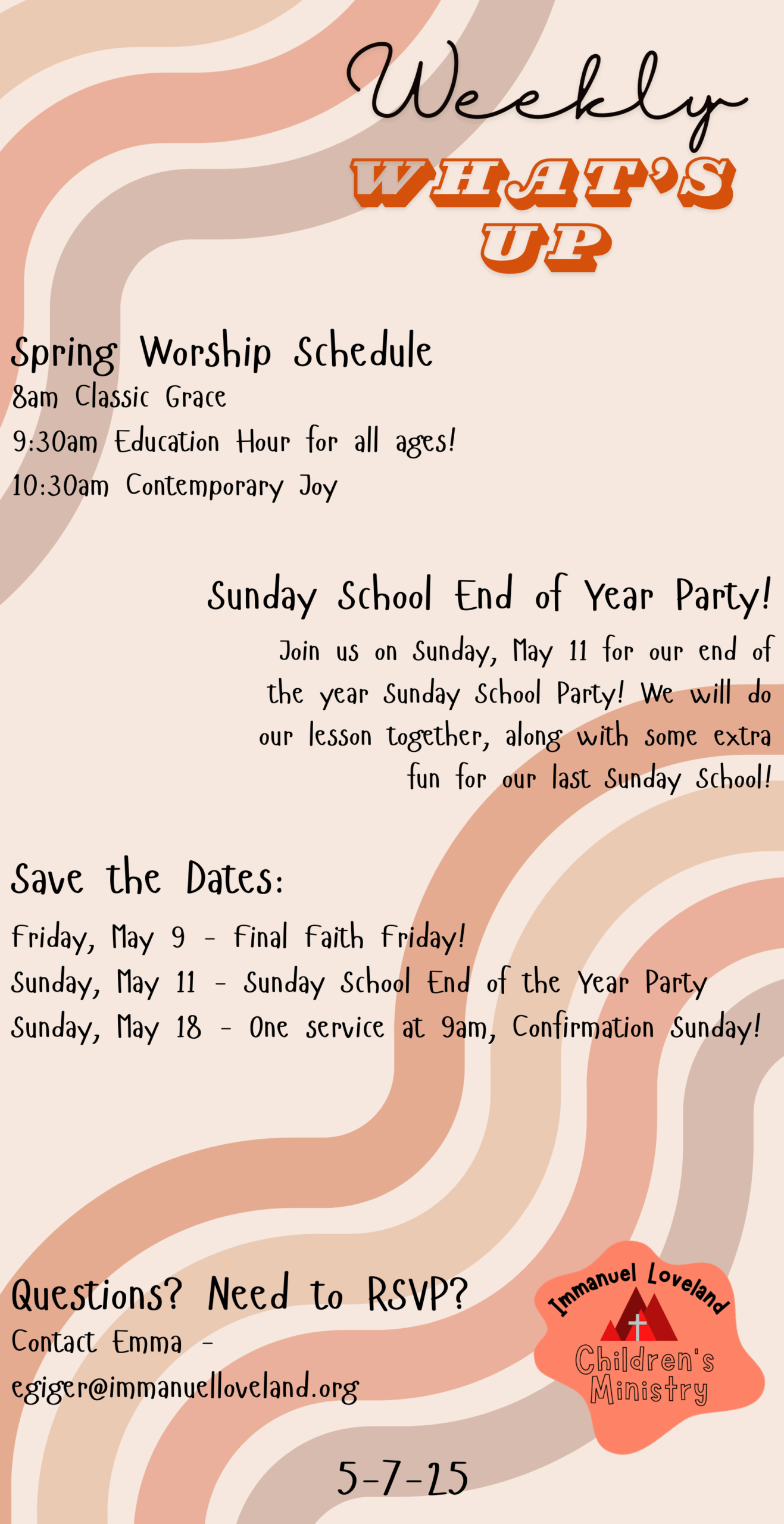 Weekly
WHAT'S UP

Spring Worship Schedule
8am Classic Grace
9:30am Education Hour for all ages!
10:30am Contemporary Joy

Sunday School End of Year Party!
Join us on Sunday, May 11 for our end of the year Sunday School Party! We will do our lesson together, along with some extra fun for our last Sunday School!

Save the Dates:
Friday, May 9 - Final Faith Friday!
Sunday, May 11 - Sunday School End of the Year Party
Sunday, May 18 - One service at 9am, Confirmation Sunday!

Questions? Need to RSVP?
Contact Emma - egiger@immanuelloveland.org

Immanuel Loveland
Children's Ministry

5-7-25